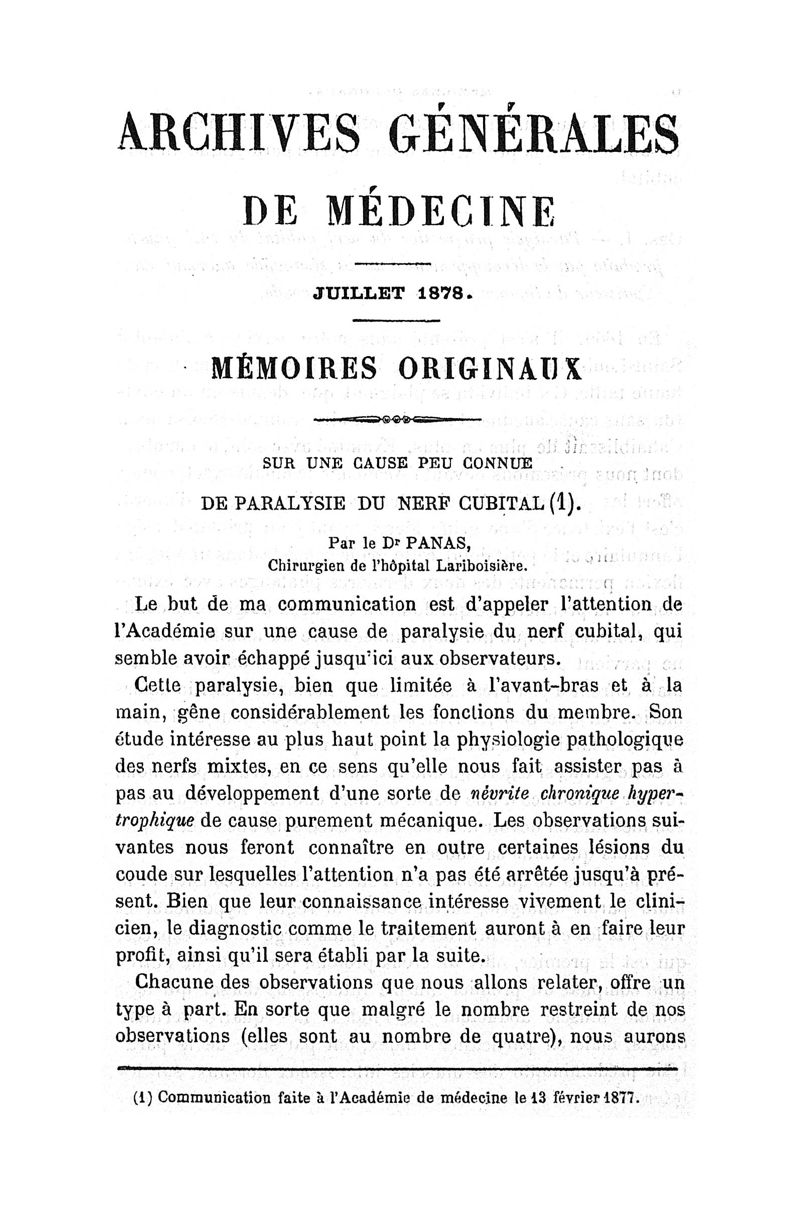 ARCHIVES GÉNÉRALES

DE MÉDECINE

JUILLET 1878.

MÉMOIRES ORIGINAUX

SUR UNE CAUSE PEU CONNUE

DE PARALYSIE DU NERF CUBITAL (1).

Par le Dr PANAS,
Chirurgien de l'hôpital Lariboisière.

Le but de ma communication est d'appeler l'attention de l'Académie sur une cause de paralysie du nerf cubital, qui semble avoir échappé jusqu'ici aux observateurs.

Cette paralysie, bien que limitée à l'avant-bras et à la main, gêne considérablement les fonctions du membre. Son étude intéresse au plus haut point la physiologie pathologique des nerfs mixtes, en ce sens qu'elle nous fait assister pas à pas au développement d'une sorte de névrite chronique hypertrophique de cause purement mécanique. Les observations suivantes nous feront connaître en outre certaines lésions du coude sur lesquelles l'attention n'a pas été arrêtée jusqu'à présent. Bien que leur connaissance intéresse vivement le clinicien, le diagnostic comme le traitement auront à en faire leur profit, ainsi qu'il sera établi par la suite.

Chacune des observations que nous allons relater, offre un type à part. En sorte que malgré le nombre restreint de nos observations (elles sont au nombre de quatre), nous aurons

(1) Communication faite à l'Académie de médecine le 13 février 1877.